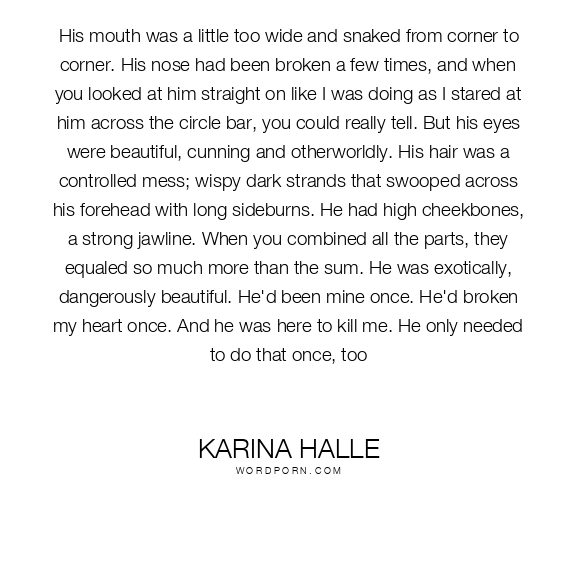 His mouth was a little too wide and snaked from corner to corner. His nose had been broken a few times, and when you looked at him straight on like I was doing as I stared at him across the circle bar, you could really tell. But his eyes were beautiful, cunning and otherworldly. His hair was a controlled mess; wispy dark strands that swooped across his forehead with long sideburns. He had high cheekbones, a strong jawline. When you combined all the parts, they equaled so much more than the sum. He was exotically, dangerously beautiful. He'd been mine once. He'd broken my heart once. And he was here to kill me. He only needed to do that once, too

KARINA HALLE
WORDPORN.COM